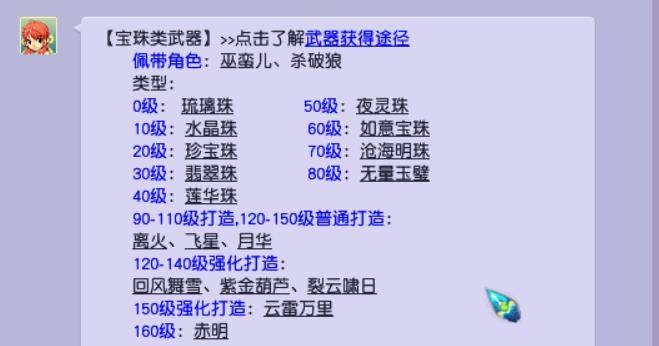 【宝珠类武器】>>点击了解武器获得途径
佩带角色：巫蛮儿、杀破狼
类型：
0级：琉璃珠
10级：水晶珠
20级：珍宝珠
30级：翡翠珠
40级：莲华珠
50级：夜灵珠
60级：如意宝珠
70级：沧海明珠
80级：无量玉璧
90-110级打造,120-150级普通打造：
离火、飞星、月华
120-140级强化打造：
回风舞雪、紫金葫芦、裂云啸日
150级强化打造：云雷万里
160级：赤明